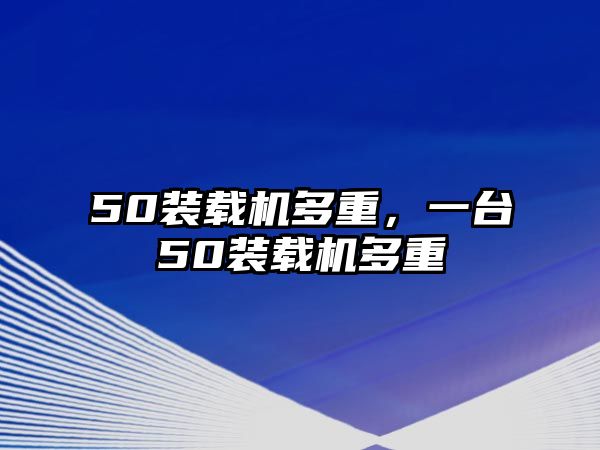 50装载机多重，一台50装载机多重